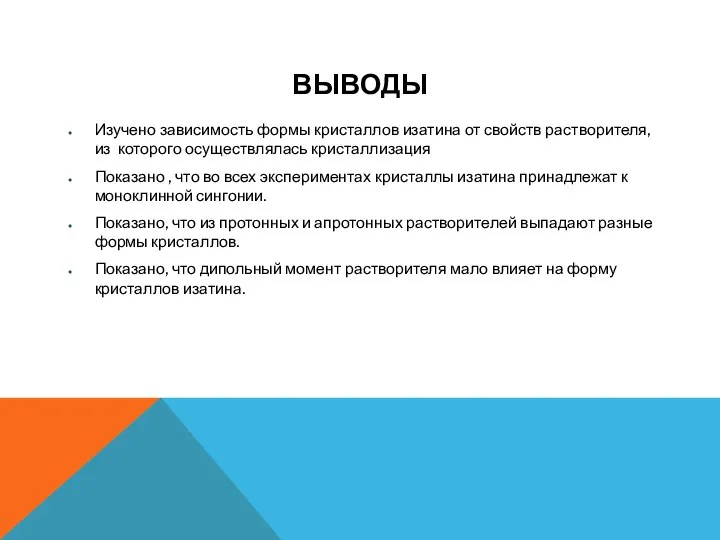 ВЫВОДЫ

Изучено зависимость формы кристаллов изатина от свойств растворителя, из которого осуществлялась кристаллизация

Показано , что во всех экспериментах кристаллы изатина принадлежат к моноклинной сингонии.

Показано, что из протонных и апротонных растворителей выпадают разные формы кристаллов.

Показано, что дипольный момент растворителя мало влияет на форму кристаллов изатина.